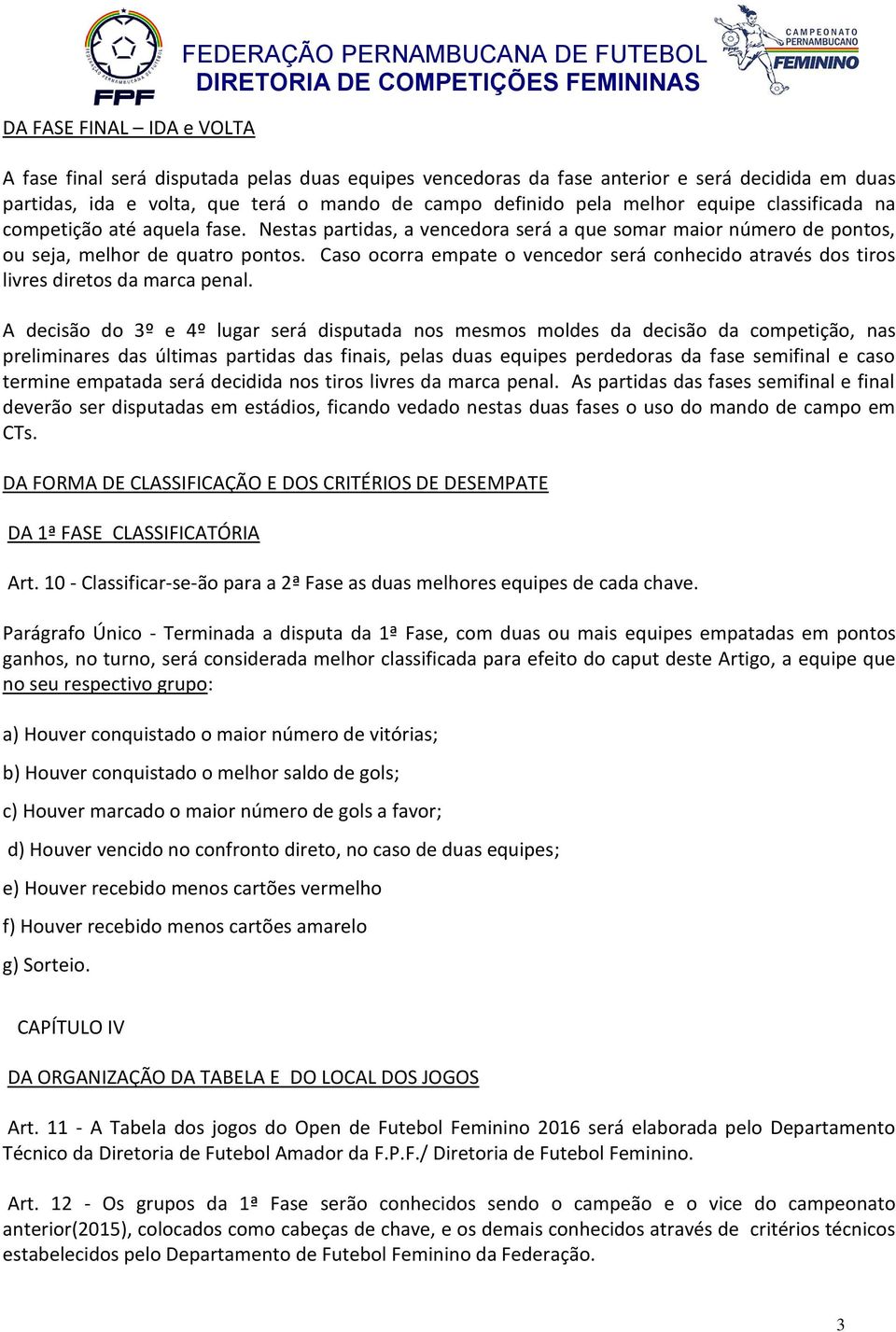 FPF

FEDERAÇÃO PERNAMBUCANA DE FUTEBOL
DIRETORIA DE COMPETIÇÕES FEMININAS

CAMPEONATO PERNAMBUCANO FEMININO

DA FASE FINAL – IDA e VOLTA

A fase final será disputada pelas duas equipes vencedoras da fase anterior e será decidida em duas partidas, ida e volta, que terá o mando de campo definido pela melhor equipe classificada na competição até aquela fase. Nestas partidas, a vencedora será a que somar maior número de pontos, ou seja, melhor de quatro pontos. Caso ocorra empate o vencedor será conhecido através dos tiros livres diretos da marca penal.

A decisão do 3º e 4º lugar será disputada nos mesmos moldes da decisão da competição, nas preliminares das últimas partidas das finais, pelas duas equipes perdedoras da fase semifinal e caso termine empatada será decidida nos tiros livres da marca penal. As partidas das fases semifinal e final deverão ser disputadas em estádios, ficando vedado nestas duas fases o uso do mando de campo em CTs.

DA FORMA DE CLASSIFICAÇÃO E DOS CRITÉRIOS DE DESEMPATE

DA 1ª FASE CLASSIFICATÓRIA

Art. 10 - Classificar-se-ão para a 2ª Fase as duas melhores equipes de cada chave.

Parágrafo Único - Terminada a disputa da 1ª Fase, com duas ou mais equipes empatadas em pontos ganhos, no turno, será considerada melhor classificada para efeito do caput deste Artigo, a equipe que no seu respectivo grupo:

a) Houver conquistado o maior número de vitórias;

b) Houver conquistado o melhor saldo de gols;

c) Houver marcado o maior número de gols a favor;

d) Houver vencido no confronto direto, no caso de duas equipes;

e) Houver recebido menos cartões vermelho

f) Houver recebido menos cartões amarelo

g) Sorteio.

CAPÍTULO IV

DA ORGANIZAÇÃO DA TABELA E DO LOCAL DOS JOGOS

Art. 11 - A Tabela dos jogos do Open de Futebol Feminino 2016 será elaborada pelo Departamento Técnico da Diretoria de Futebol Amador da F.P.F./ Diretoria de Futebol Feminino.

Art. 12 - Os grupos da 1ª Fase serão conhecidos sendo o campeão e o vice do campeonato anterior(2015), colocados como cabeças de chave, e os demais conhecidos através de critérios técnicos estabelecidos pelo Departamento de Futebol Feminino da Federação.

3